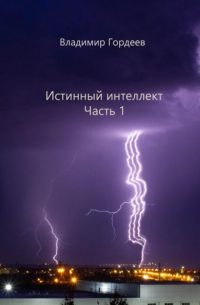 Владимир Гордеев

Истинный интеллект
Часть 1